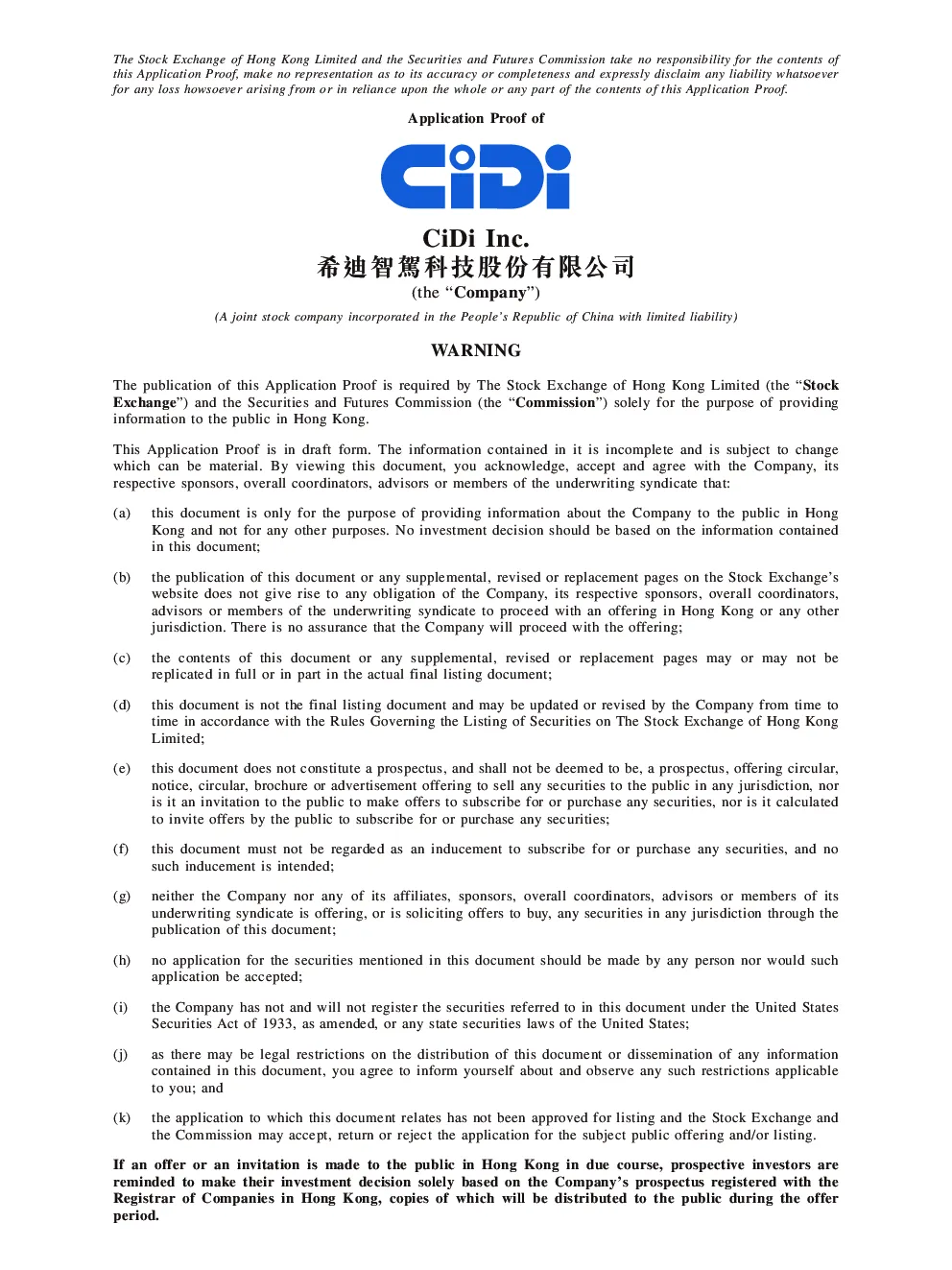 The Stock Exchange of Hong Kong Limited and the Securities and Futures Commission take no responsibility for the contents of this Application Proof, make no representation as to its accuracy or completeness and expressly disclaim any liability whatsoever for any loss howsoever arising from or in reliance upon the whole or any part of the contents of this Application Proof.

Application Proof of

CiDi

CiDi Inc.
希迪智駕科技股份有限公司
(the "Company")
(A joint stock company incorporated in the People's Republic of China with limited liability)

WARNING

The publication of this Application Proof is required by The Stock Exchange of Hong Kong Limited (the "Stock Exchange") and the Securities and Futures Commission (the "Commission") solely for the purpose of providing information to the public in Hong Kong.

This Application Proof is in draft form. The information contained in it is incomplete and is subject to change which can be material. By viewing this document, you acknowledge, accept and agree with the Company, its respective sponsors, overall coordinators, advisors or members of the underwriting syndicate that:

(a) this document is only for the purpose of providing information about the Company to the public in Hong Kong and not for any other purposes. No investment decision should be based on the information contained in this document;

(b) the publication of this document or any supplemental, revised or replacement pages on the Stock Exchange's website does not give rise to any obligation of the Company, its respective sponsors, overall coordinators, advisors or members of the underwriting syndicate to proceed with an offering in Hong Kong or any other jurisdiction. There is no assurance that the Company will proceed with the offering;

(c) the contents of this document or any supplemental, revised or replacement pages may or may not be replicated in full or in part in the actual final listing document;

(d) this document is not the final listing document and may be updated or revised by the Company from time to time in accordance with the Rules Governing the Listing of Securities on The Stock Exchange of Hong Kong Limited;

(e) this document does not constitute a prospectus, and shall not be deemed to be, a prospectus, offering circular, notice, circular, brochure or advertisement offering to sell any securities to the public in any jurisdiction, nor is it an invitation to the public to make offers to subscribe for or purchase any securities, nor is it calculated to invite offers by the public to subscribe for or purchase any securities;

(f) this document must not be regarded as an inducement to subscribe for or purchase any securities, and no such inducement is intended;

(g) neither the Company nor any of its affiliates, sponsors, overall coordinators, advisors or members of its underwriting syndicate is offering, or is soliciting offers to buy, any securities in any jurisdiction through the publication of this document;

(h) no application for the securities mentioned in this document should be made by any person nor would such application be accepted;

(i) the Company has not and will not register the securities referred to in this document under the United States Securities Act of 1933, as amended, or any state securities laws of the United States;

(j) as there may be legal restrictions on the distribution of this document or dissemination of any information contained in this document, you agree to inform yourself about and observe any such restrictions applicable to you; and

(k) the application to which this document relates has not been approved for listing and the Stock Exchange and the Commission may accept, return or reject the application for the subject public offering and/or listing.

If an offer or an invitation is made to the public in Hong Kong in due course, prospective investors are reminded to make their investment decision solely based on the Company's prospectus registered with the Registrar of Companies in Hong Kong, copies of which will be distributed to the public during the offer period.